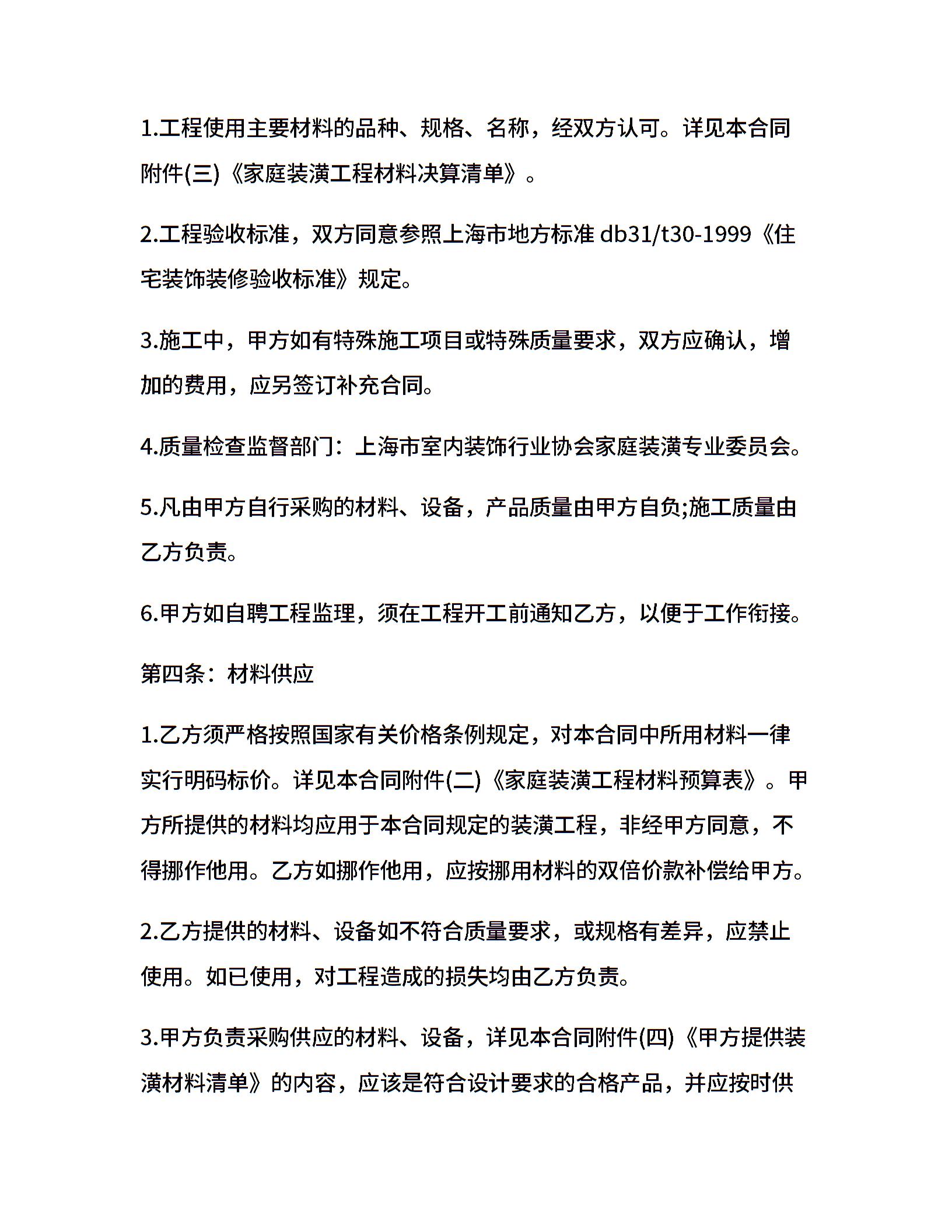 1.工程使用主要材料的品种、规格、名称，经双方认可。详见本合同附件(三)《家庭装潢工程材料决算清单》。

2.工程验收标准，双方同意参照上海市地方标准 db31/t30-1999《住宅装饰装修验收标准》规定。

3.施工中，甲方如有特殊施工项目或特殊质量要求，双方应确认，增加的费用，应另签订补充合同。

4.质量检查监督部门：上海市室内装饰行业协会家庭装潢专业委员会。

5.凡由甲方自行采购的材料、设备，产品质量由甲方自负;施工质量由乙方负责。

6.甲方如自聘工程监理，须在工程开工前通知乙方，以便于工作衔接。

第四条：材料供应

1.乙方须严格按照国家有关价格条例规定，对本合同中所用材料一律实行明码标价。详见本合同附件(二)《家庭装潢工程材料预算表》。甲方所提供的材料均应用于本合同规定的装潢工程，非经甲方同意，不得挪作他用。乙方如挪作他用，应按挪用材料的双倍价款补偿给甲方。

2.乙方提供的材料、设备如不符合质量要求，或规格有差异，应禁止使用。如已使用，对工程造成的损失均由乙方负责。

3.甲方负责采购供应的材料、设备，详见本合同附件(四)《甲方提供装潢材料清单》的内容，应该是符合设计要求的合格产品，并应按时供